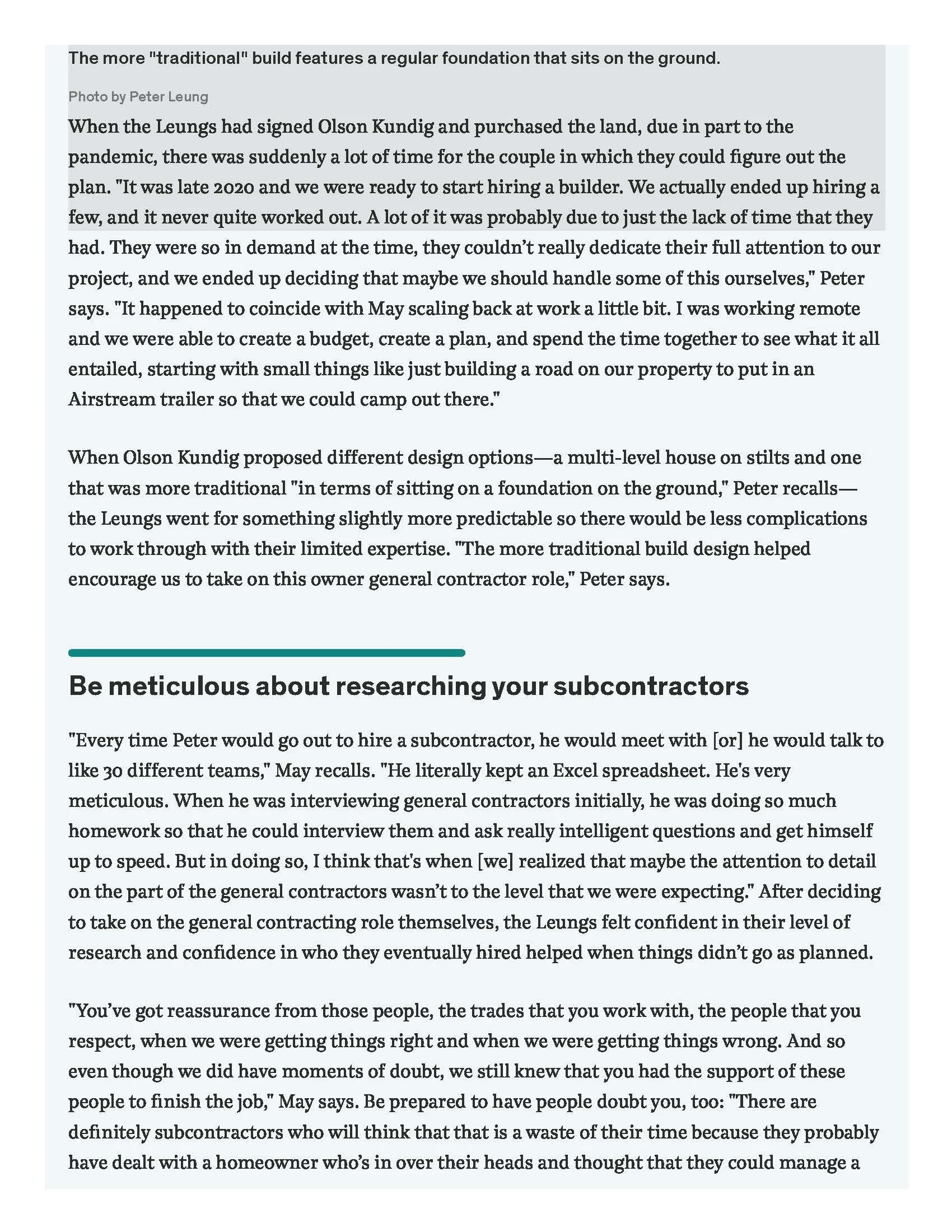 The more "traditional" build features a regular foundation that sits on the ground.

Photo by Peter Leung

When the Leungs had signed Olson Kundig and purchased the land, due in part to the pandemic, there was suddenly a lot of time for the couple in which they could figure out the plan. "It was late 2020 and we were ready to start hiring a builder. We actually ended up hiring a few, and it never quite worked out. A lot of it was probably due to just the lack of time that they had. They were so in demand at the time, they couldn't really dedicate their full attention to our project, and we ended up deciding that maybe we should handle some of this ourselves," Peter says. "It happened to coincide with May scaling back at work a little bit. I was working remote and we were able to create a budget, create a plan, and spend the time together to see what it all entailed, starting with small things like just building a road on our property to put in an Airstream trailer so that we could camp out there."

When Olson Kundig proposed different design options—a multi-level house on stilts and one that was more traditional "in terms of sitting on a foundation on the ground," Peter recalls—the Leungs went for something slightly more predictable so there would be less complications to work through with their limited expertise. "The more traditional build design helped encourage us to take on this owner general contractor role," Peter says.

Be meticulous about researching your subcontractors

"Every time Peter would go out to hire a subcontractor, he would meet with [or] he would talk to like 30 different teams," May recalls. "He literally kept an Excel spreadsheet. He's very meticulous. When he was interviewing general contractors initially, he was doing so much homework so that he could interview them and ask really intelligent questions and get himself up to speed. But in doing so, I think that's when [we] realized that maybe the attention to detail on the part of the general contractors wasn't to the level that we were expecting." After deciding to take on the general contracting role themselves, the Leungs felt confident in their level of research and confidence in who they eventually hired helped when things didn't go as planned.

"You've got reassurance from those people, the trades that you work with, the people that you respect, when we were getting things right and when we were getting things wrong. And so even though we did have moments of doubt, we still knew that you had the support of these people to finish the job," May says. Be prepared to have people doubt you, too: "There are definitely subcontractors who will think that that is a waste of their time because they probably have dealt with a homeowner who's in over their heads and thought that they could manage a